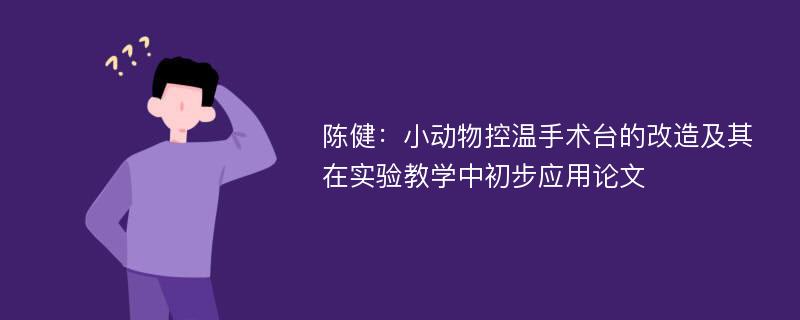 ???

陈健：小动物控温手术台的改造及其在实验教学中初步应用论文